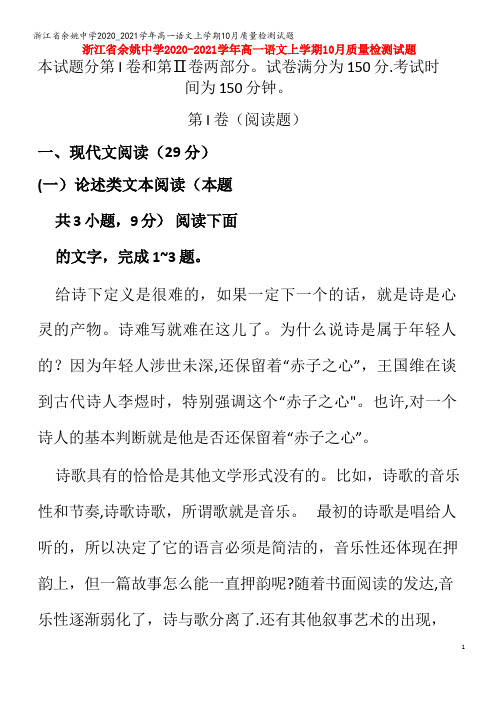 浙江省余姚中学2020_2021学年高一语文上学期10月质量检测试题

浙江省余姚中学2020-2021学年高一语文上学期10月质量检测试题

本试题分第Ⅰ卷和第Ⅱ卷两部分。试卷满分为150分.考试时间为150分钟。

第Ⅰ卷（阅读题）

一、现代文阅读（29分）

(一）论述类文本阅读（本题共3小题，9分） 阅读下面的文字，完成1~3题。

给诗下定义是很难的，如果一定下一个的话，就是诗是心灵的产物。诗难写就难在这儿了。为什么说诗是属于年轻人的？因为年轻人涉世未深,还保留着“赤子之心”，王国维在谈到古代诗人李煜时，特别强调这个“赤子之心"。也许,对一个诗人的基本判断就是他是否还保留着“赤子之心”。

诗歌具有的恰恰是其他文学形式没有的。比如，诗歌的音乐性和节奏,诗歌诗歌，所谓歌就是音乐。 最初的诗歌是唱给人听的，所以决定了它的语言必须是简洁的，音乐性还体现在押韵上，但一篇故事怎么能一直押韵呢?随着书面阅读的发达,音乐性逐渐弱化了，诗与歌分离了.还有其他叙事艺术的出现，

1